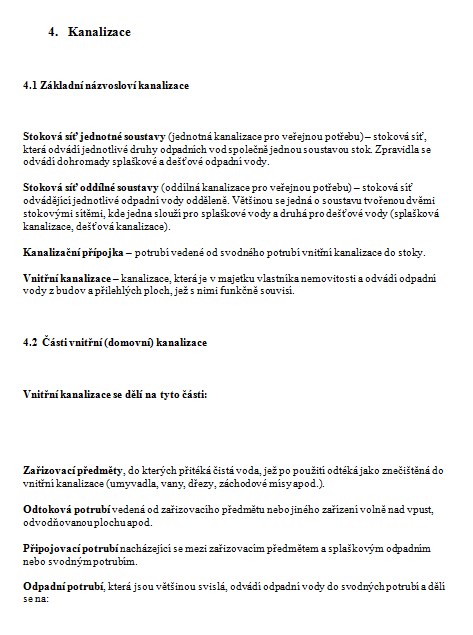 4. Kanalizace

4.1 Základní názvosloví kanalizace

Stoková síť jednotné soustavy (jednotná kanalizace pro veřejnou potřebu) – stoková síť, která odvádí jednotlivé druhy odpadních vod společně jednou soustavou stok. Zpravidla se odvádí dohromady splaškové a dešťové odpadní vody.

Stoková síť oddílné soustavy (oddílná kanalizace pro veřejnou potřebu) – stoková síť odvádějící jednotlivé odpadní vody odděleně. Většinou se jedná o soustavu tvořenou dvěmi stokovými sítěmi, kde jedna slouží pro splaškové vody a druhá pro dešťové vody (splašková kanalizace, dešťová kanalizace).

Kanalizační přípojka – potrubí vedené od svodného potrubí vnitřní kanalizace do stoky.

Vnitřní kanalizace – kanalizace, která je v majetku vlastníka nemovitosti a odvádí odpadní vody z budov a přilehlých ploch, jež s nimi funkčně souvisí.

4.2 Části vnitřní (domovní) kanalizace

Vnitřní kanalizace se dělí na tyto části:

Zařizovací předměty, do kterých přitéká čistá voda, jež po použití odtéká jako znečištěná do vnitřní kanalizace (umyvadla, vany, dřezy, záchodové mísy apod.).

Odtoková potrubí vedená od zařizovacího předmětu nebo jiného zařízení volně nad vpust, odvodňovanou plochu apod.

Připojovací potrubí nacházející se mezi zařizovacím předmětem a splaškovým odpadním nebo svodným potrubím.

Odpadní potrubí, která jsou většinou svislá, odvádí odpadní vody do svodných potrubí a dělí se na: